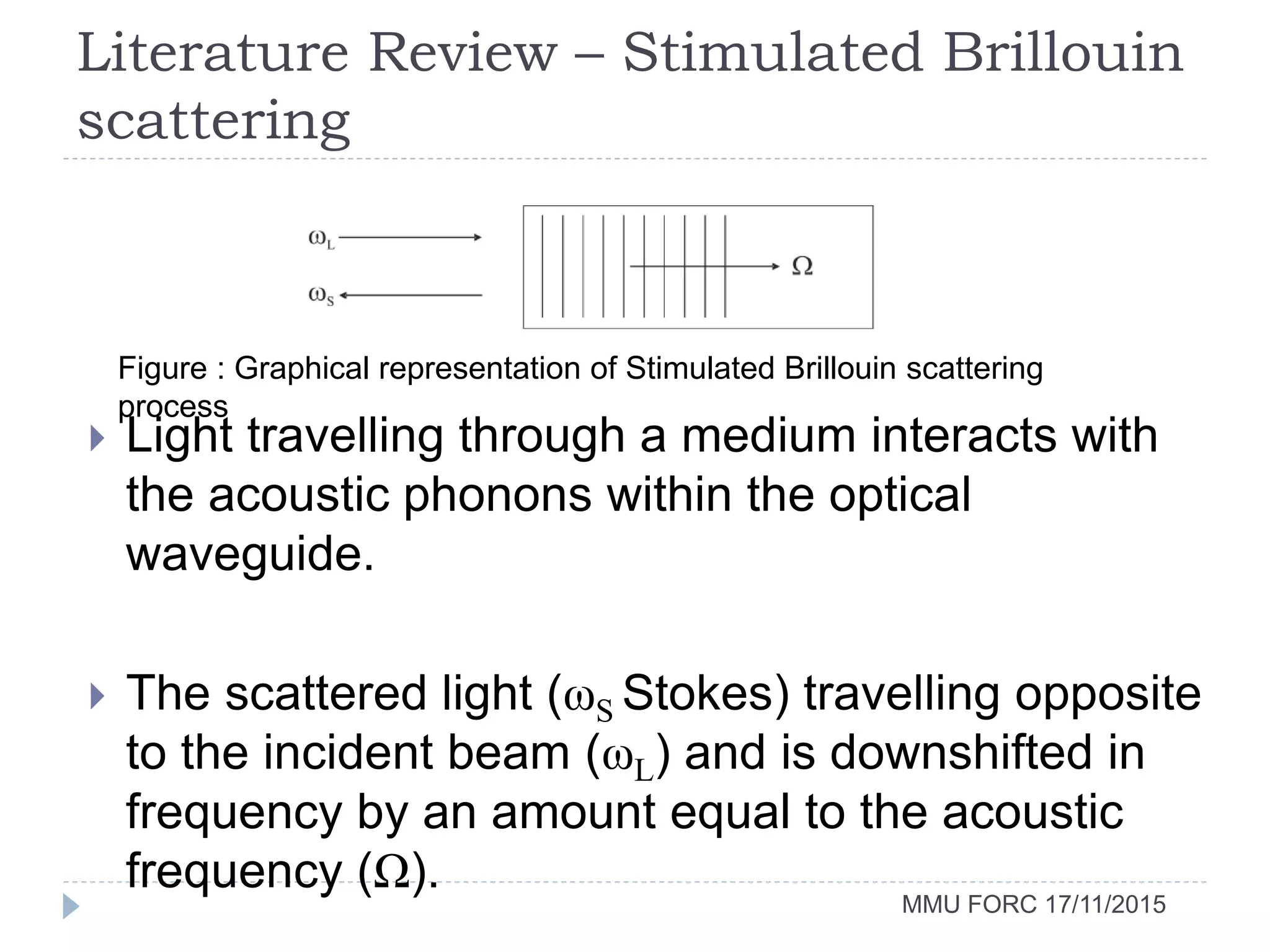 Literature Review – Stimulated Brillouin scattering

$\omega_L$

$\omega_S$

$\Omega$

Figure : Graphical representation of Stimulated Brillouin scattering process

Light travelling through a medium interacts with the acoustic phonons within the optical waveguide.

The scattered light ($\omega_S$ Stokes) travelling opposite to the incident beam ($\omega_L$) and is downshifted in frequency by an amount equal to the acoustic frequency ($\Omega$).

MMU FORC 17/11/2015